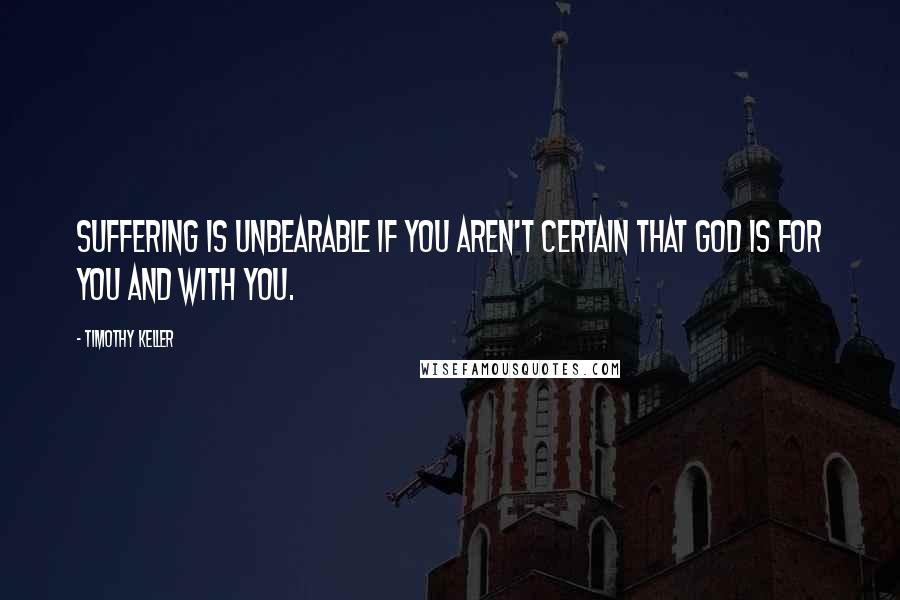 SUFFERING IS UNBEARABLE IF YOU AREN'T CERTAIN THAT GOD IS FOR YOU AND WITH YOU.

- TIMOTHY KELLER

WISEFAMOUSQUOTES.COM